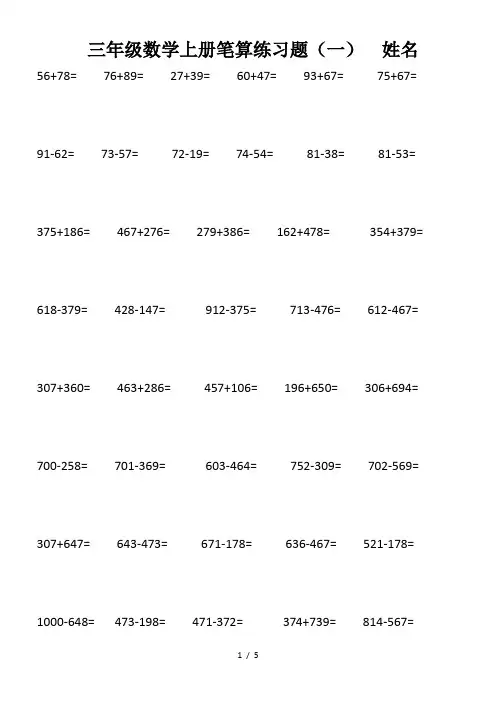 三年级数学上册笔算练习题（一） 姓名

56+78= 76+89= 27+39= 60+47= 93+67= 75+67=

91-62= 73-57= 72-19= 74-54= 81-38= 81-53=

375+186= 467+276= 279+386= 162+478= 354+379=

618-379= 428-147= 912-375= 713-476= 612-467=

307+360= 463+286= 457+106= 196+650= 306+694=

700-258= 701-369= 603-464= 752-309= 702-569=

307+647= 643-473= 671-178= 636-467= 521-178=

1000-648= 473-198= 471-372= 374+739= 814-567=

1 / 5